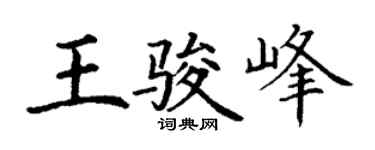 王骏峰

词典网